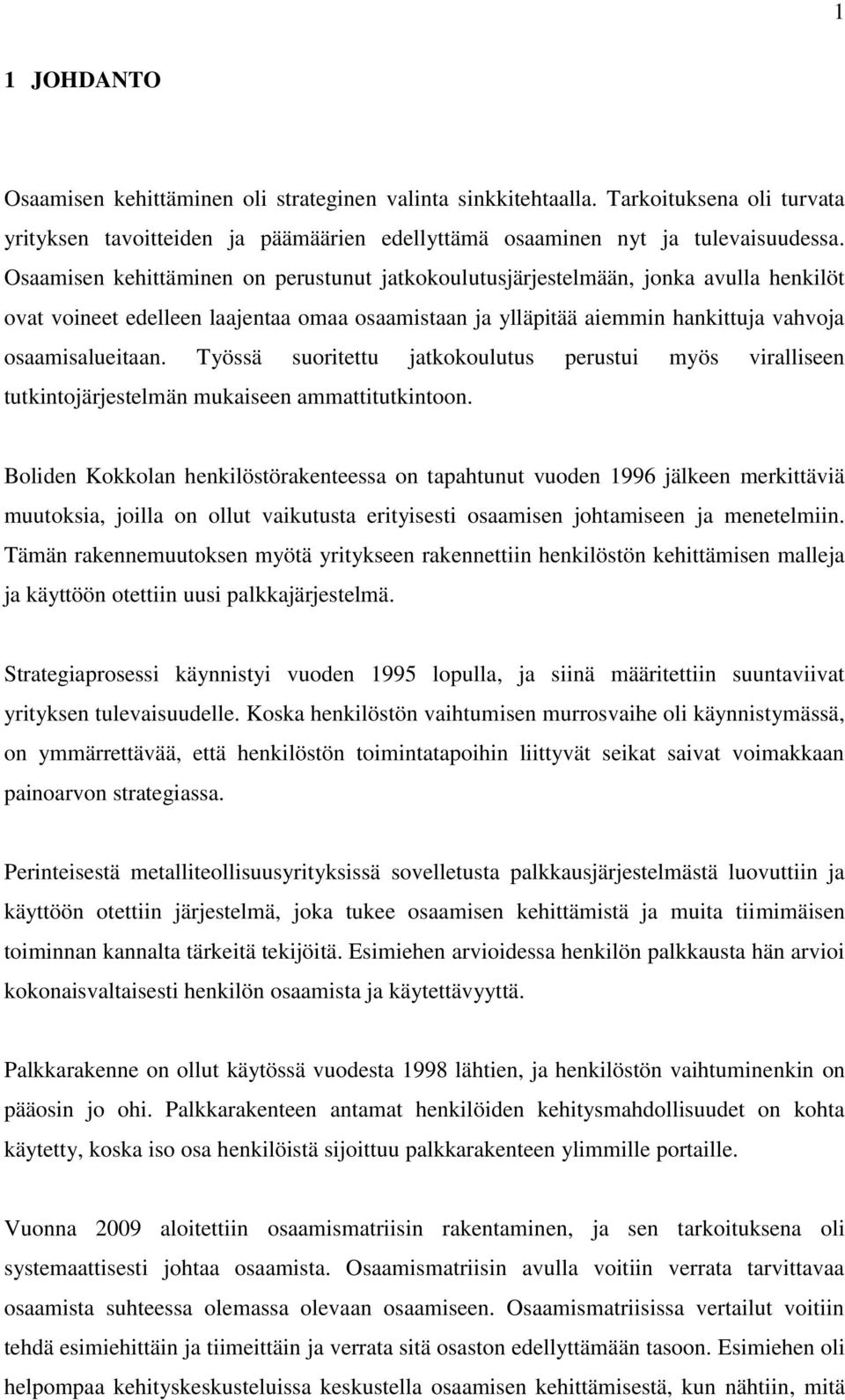 1

1 JOHDANTO

Osaamisen kehittäminen oli strateginen valinta sinkkitehtaalla. Tarkoituksena oli turvata yrityksen tavoitteiden ja päämäärien edellyttämä osaaminen nyt ja tulevaisuudessa. Osaamisen kehittäminen on perustunut jatkokoulutusjärjestelmään, jonka avulla henkilöt ovat voineet edelleen laajentaa omaa osaamistaan ja ylläpitää aiemmin hankittuja vahvoja osaamisalueitaan. Työssä suoritettu jatkokoulutus perustui myös viralliseen tutkintojärjestelmän mukaiseen ammattitutkintoon.

Boliden Kokkolan henkilöstörakenteessa on tapahtunut vuoden 1996 jälkeen merkittäviä muutoksia, joilla on ollut vaikutusta erityisesti osaamisen johtamiseen ja menetelmiin. Tämän rakennemuutoksen myötä yritykseen rakennettiin henkilöstön kehittämisen malleja ja käyttöön otettiin uusi palkkajärjestelmä.

Strategiaprosessi käynnistyi vuoden 1995 lopulla, ja siinä määritettiin suuntaviivat yrityksen tulevaisuudelle. Koska henkilöstön vaihtumisen murrosvaihe oli käynnistymässä, on ymmärrettävää, että henkilöstön toimintatapoihin liittyvät seikat saivat voimakkaan painoarvon strategiassa.

Perinteisestä metalliteollisuusyrityksissä sovelletusta palkkausjärjestelmästä luovuttiin ja käyttöön otettiin järjestelmä, joka tukee osaamisen kehittämistä ja muita tiimimäisen toiminnan kannalta tärkeitä tekijöitä. Esimiehen arvioidessa henkilön palkkausta hän arvioi kokonaisvaltaisesti henkilön osaamista ja käytettävyyttä.

Palkkarakenne on ollut käytössä vuodesta 1998 lähtien, ja henkilöstön vaihtuminenkin on pääosin jo ohi. Palkkarakenteen antamat henkilöiden kehitysmahdollisuudet on kohta käytetty, koska iso osa henkilöistä sijoittuu palkkarakenteen ylimmille portaille.

Vuonna 2009 aloitettiin osaamismatriisin rakentaminen, ja sen tarkoituksena oli systemaattisesti johtaa osaamista. Osaamismatriisin avulla voitiin verrata tarvittavaa osaamista suhteessa olemassa olevaan osaamiseen. Osaamismatriisissa vertailut voitiin tehdä esimiehittäin ja tiimeittäin ja verrata sitä osaston edellyttämään tasoon. Esimiehen oli helpompaa kehityskeskusteluissa keskustella osaamisen kehittämisestä, kun nähtiin, mitä